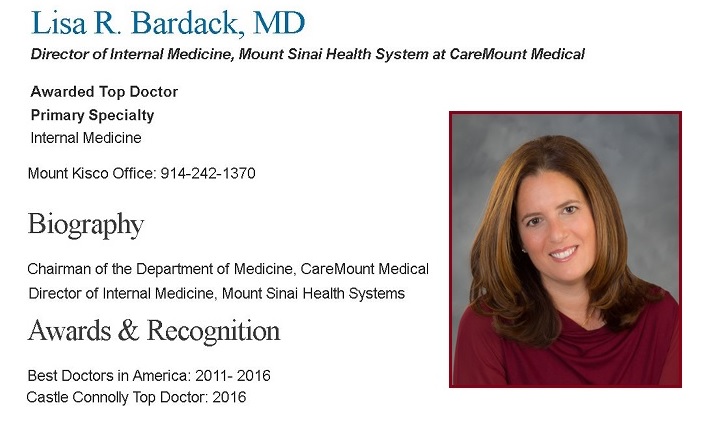 Lisa R. Bardack, MD

Director of Internal Medicine, Mount Sinai Health System at CareMount Medical

Awarded Top Doctor
Primary Specialty
Internal Medicine

Mount Kisco Office: 914-242-1370

Biography

Chairman of the Department of Medicine, CareMount Medical
Director of Internal Medicine, Mount Sinai Health Systems

Awards & Recognition

Best Doctors in America: 2011- 2016
Castle Connolly Top Doctor: 2016